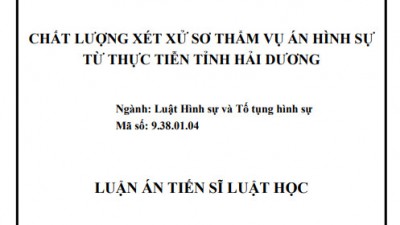 CHẤT LƯỢNG XÉT XỬ SƠ THẨM VỤ ÁN HÌNH SỰ TỪ THỰC TIỄN TỈNH HẢI DƯƠNG

Ngành: Luật Hình sự và Tố tụng hình sự
Mã số: 9.38.01.04

LUẬN ÁN TIẾN SĨ LUẬT HỌC